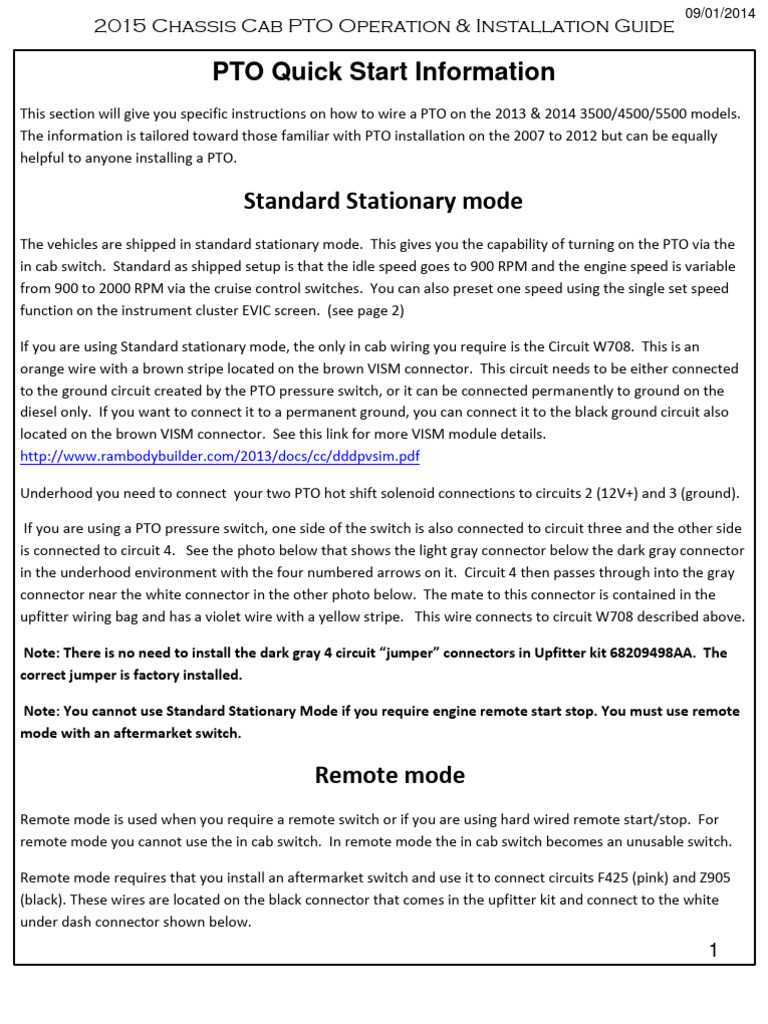 09/01/2014

2015 Chassis Cab PTO Operation & Installation Guide

PTO Quick Start Information

This section will give you specific instructions on how to wire a PTO on the 2013 & 2014 3500/4500/5500 models. The information is tailored toward those familiar with PTO installation on the 2007 to 2012 but can be equally helpful to anyone installing a PTO.

Standard Stationary mode

The vehicles are shipped in standard stationary mode. This gives you the capability of turning on the PTO via the in cab switch. Standard as shipped setup is that the idle speed goes to 900 RPM and the engine speed is variable from 900 to 2000 RPM via the cruise control switches. You can also preset one speed using the single set speed function on the instrument cluster EVIC screen. (see page 2)

If you are using Standard stationary mode, the only in cab wiring you require is the Circuit W708. This is an orange wire with a brown stripe located on the brown VISM connector. This circuit needs to be either connected to the ground circuit created by the PTO pressure switch, or it can be connected permanently to ground on the diesel only. If you want to connect it to a permanent ground, you can connect it to the black ground circuit also located on the brown VISM connector. See this link for more VISM module details. http://www.rambodybuilder.com/2013/docs/cc/dddpvsim.pdf

Underhood you need to connect your two PTO hot shift solenoid connections to circuits 2 (12V+) and 3 (ground).

If you are using a PTO pressure switch, one side of the switch is also connected to circuit three and the other side is connected to circuit 4. See the photo below that shows the light gray connector below the dark gray connector in the underhood environment with the four numbered arrows on it. Circuit 4 then passes through into the gray connector near the white connector in the other photo below. The mate to this connector is contained in the upfitter wiring bag and has a violet wire with a yellow stripe. This wire connects to circuit W708 described above.

Note: There is no need to install the dark gray 4 circuit “jumper” connectors in Upfitter kit 68209498AA. The correct jumper is factory installed.

Note: You cannot use Standard Stationary Mode if you require engine remote start stop. You must use remote mode with an aftermarket switch.

Remote mode

Remote mode is used when you require a remote switch or if you are using hard wired remote start/stop. For remote mode you cannot use the in cab switch. In remote mode the in cab switch becomes an unusable switch.

Remote mode requires that you install an aftermarket switch and use it to connect circuits F425 (pink) and Z905 (black). These wires are located on the black connector that comes in the upfitter kit and connect to the white under dash connector shown below.

1